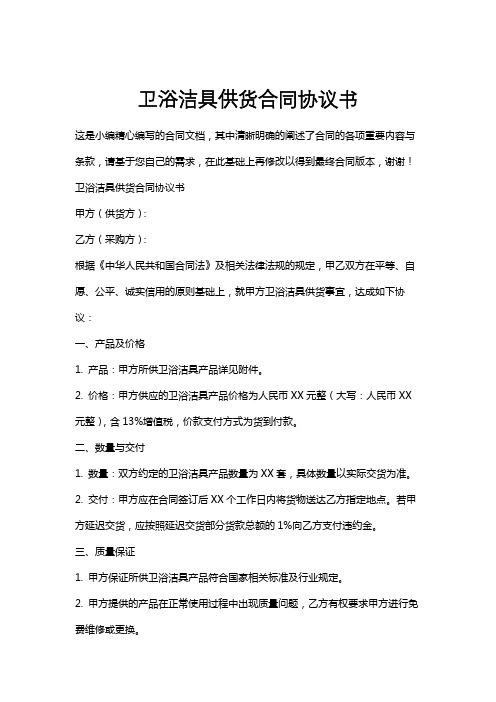 卫浴洁具供货合同协议书

这是小编精心编写的合同文档，其中清晰明确的阐述了合同的各项重要内容与条款，请基于您自己的需求，在此基础上再修改以得到最终合同版本，谢谢！

卫浴洁具供货合同协议书

甲方（供货方）：

乙方（采购方）：

根据《中华人民共和国合同法》及相关法律法规的规定，甲乙双方在平等、自愿、公平、诚实信用的原则基础上，就甲方卫浴洁具供货事宜，达成如下协议：

一、产品及价格

1. 产品：甲方所供卫浴洁具产品详见附件。

2. 价格：甲方供应的卫浴洁具产品价格为人民币 XX 元整（大写：人民币 XX 元整），含 13%增值税，价款支付方式为货到付款。

二、数量与交付

1. 数量：双方约定的卫浴洁具产品数量为 XX 套，具体数量以实际交货为准。

2. 交付：甲方应在合同签订后 XX 个工作日内将货物送达乙方指定地点。若甲方延迟交货，应按照延迟交货部分货款总额的 1%向乙方支付违约金。

三、质量保证

1. 甲方保证所供卫浴洁具产品符合国家相关标准及行业规定。

2. 甲方提供的产品在正常使用过程中出现质量问题，乙方有权要求甲方进行免费维修或更换。